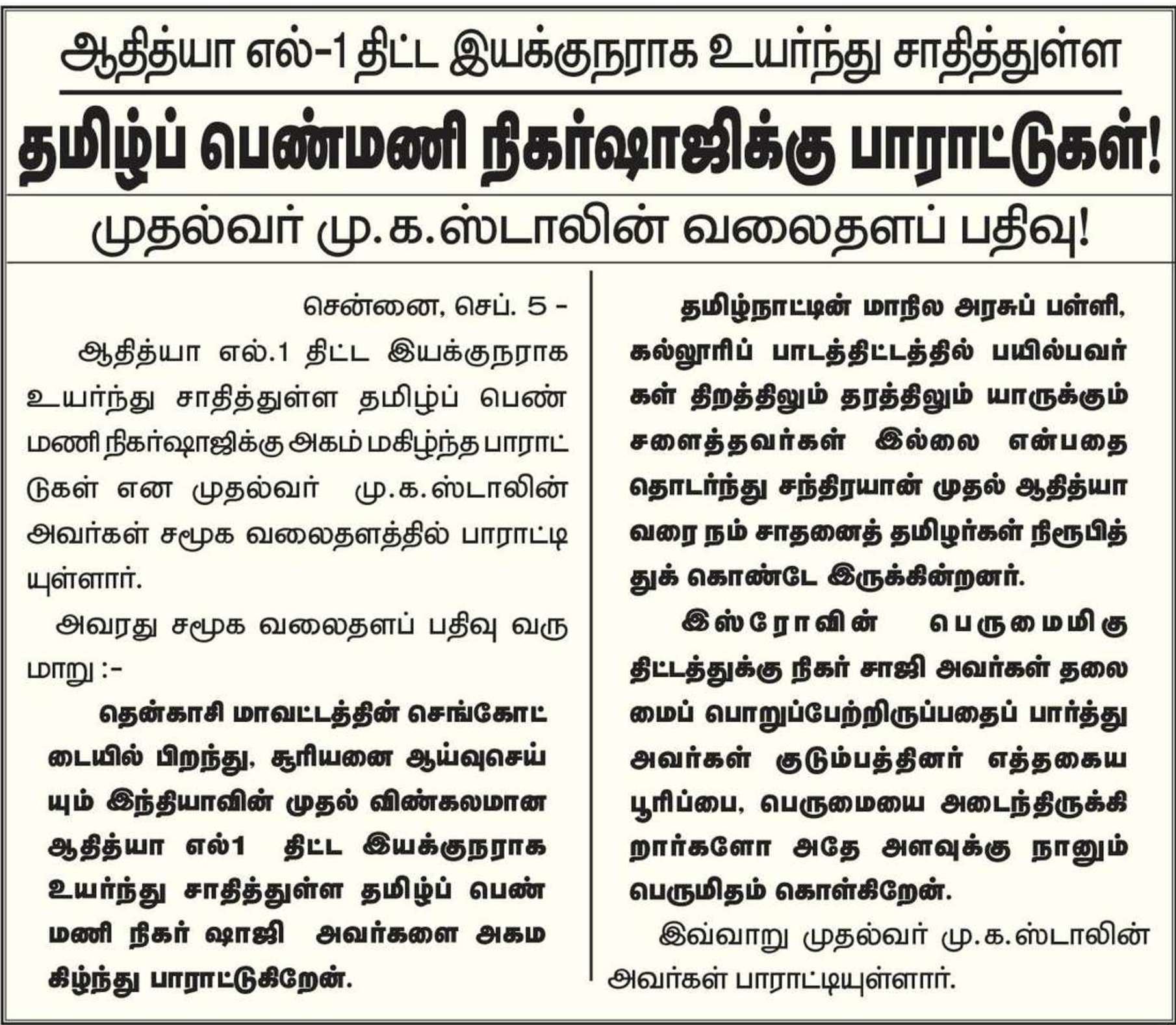 ஆதித்யா எல்-1 திட்ட இயக்குநராக உயர்ந்து சாதித்துள்ள

தமிழ்ப் பெண்மணி நிகர்ஷாஜிக்கு பாராட்டுகள்!

முதல்வர் மு.க.ஸ்டாலின் வலைதளப் பதிவு!

சென்னை, செப். 5 -

ஆதித்யா எல்.1 திட்ட இயக்குநராக உயர்ந்து சாதித்துள்ள தமிழ்ப் பெண்மணி நிகர்ஷாஜிக்கு அகம் மகிழ்ந்த பாராட்டுகள் என முதல்வர் மு.க.ஸ்டாலின் அவர்கள் சமூக வலைதளத்தில் பாராட்டியுள்ளார்.

அவரது சமூக வலைதளப் பதிவு வருமாறு :-

தென்காசி மாவட்டத்தின் செங்கோட்டையில் பிறந்து, சூரியனை ஆய்வுசெய்யும் இந்தியாவின் முதல் விண்கலமான ஆதித்யா எல்1 திட்ட இயக்குநராக உயர்ந்து சாதித்துள்ள தமிழ்ப் பெண்மணி நிகர் ஷாஜி அவர்களை அகமகிழ்ந்து பாராட்டுகிறேன்.

தமிழ்நாட்டின் மாநில அரசுப் பள்ளி, கல்லூரிப் பாடத்திட்டத்தில் பயில்பவர்கள் திறத்திலும் தரத்திலும் யாருக்கும் சளைத்தவர்கள் இல்லை என்பதை தொடர்ந்து சந்திரயான் முதல் ஆதித்யா வரை நம் சாதனைத் தமிழர்கள் நிரூபித்துக் கொண்டே இருக்கின்றனர்.

இஸ்ரோவின் பெருமைமிகு திட்டத்துக்கு நிகர் சாஜி அவர்கள் தலைமைப் பொறுப்பேற்றிருப்பதைப் பார்த்து அவர்கள் குடும்பத்தினர் எத்தகைய பூரிப்பை, பெருமையை அடைந்திருக்கிறார்களோ அதே அளவுக்கு நானும் பெருமிதம் கொள்கிறேன்.

இவ்வாறு முதல்வர் மு.க.ஸ்டாலின் அவர்கள் பாராட்டியுள்ளார்.